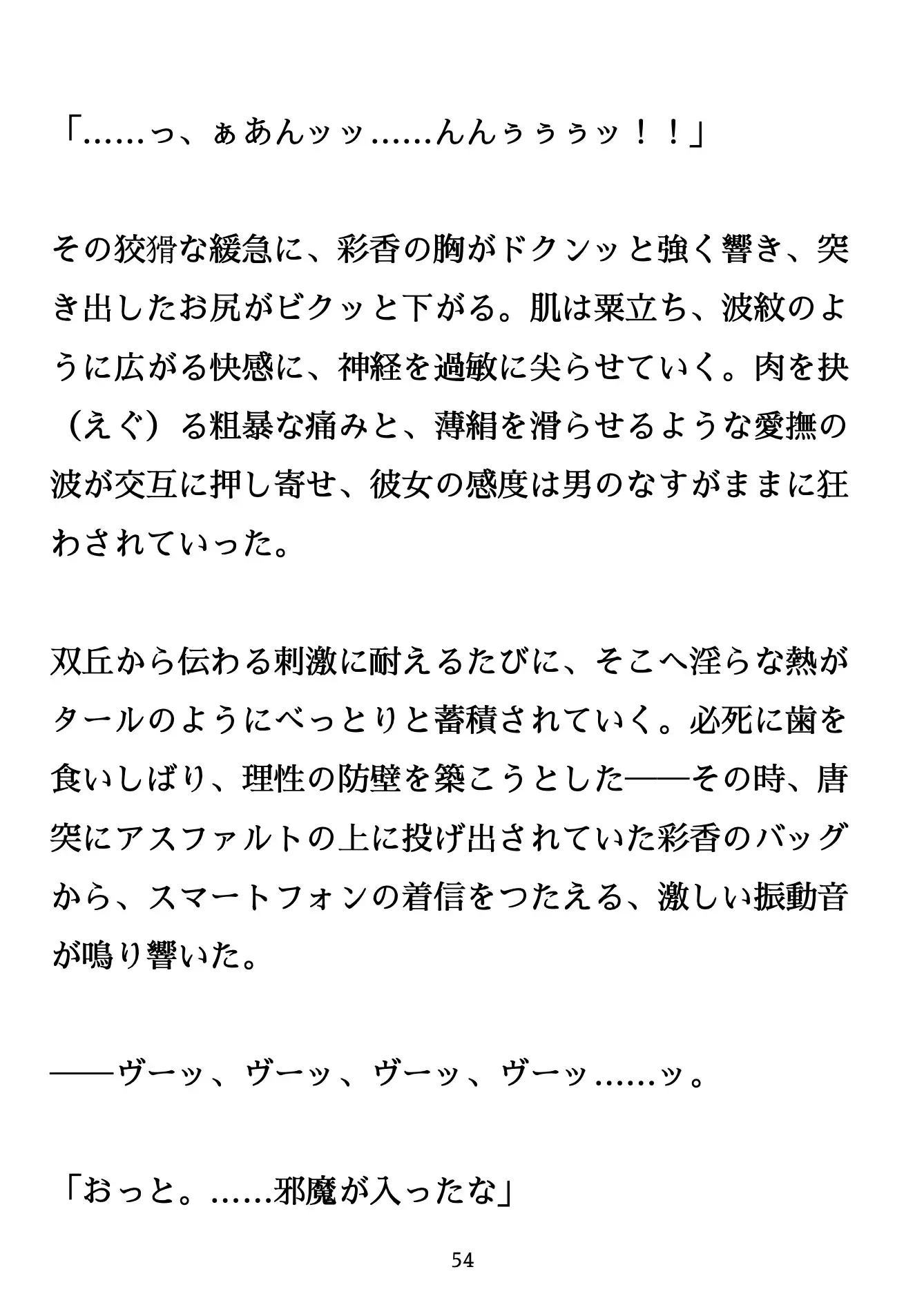 「……っ、ぁあんッッ……んんぅぅぅッ！！」

その狡猾な緩急に、彩香の胸がドクンッと強く響き、突き出したお尻がビクッと下がる。肌は粟立ち、波紋のように広がる快感に、神経を過敏に尖らせていく。肉を抉（えぐ）る粗暴な痛みと、薄絹を滑らせるような愛撫の波が交互に押し寄せ、彼女の感度は男のなすがままに狂わされていった。

双丘から伝わる刺激に耐えるたびに、そこへ淫らな熱がタールのようにべっとりと蓄積されていく。必死に歯を食いしばり、理性の防壁を築こうとした——その時、唐突にアスファルトの上に投げ出されていた彩香のバッグから、スマートフォンの着信をつたえる、激しい振動音が鳴り響いた。

——ヴーッ、ヴーッ、ヴーッ、ヴーッ……ッ。

「おっと。……邪魔が入ったな」

54